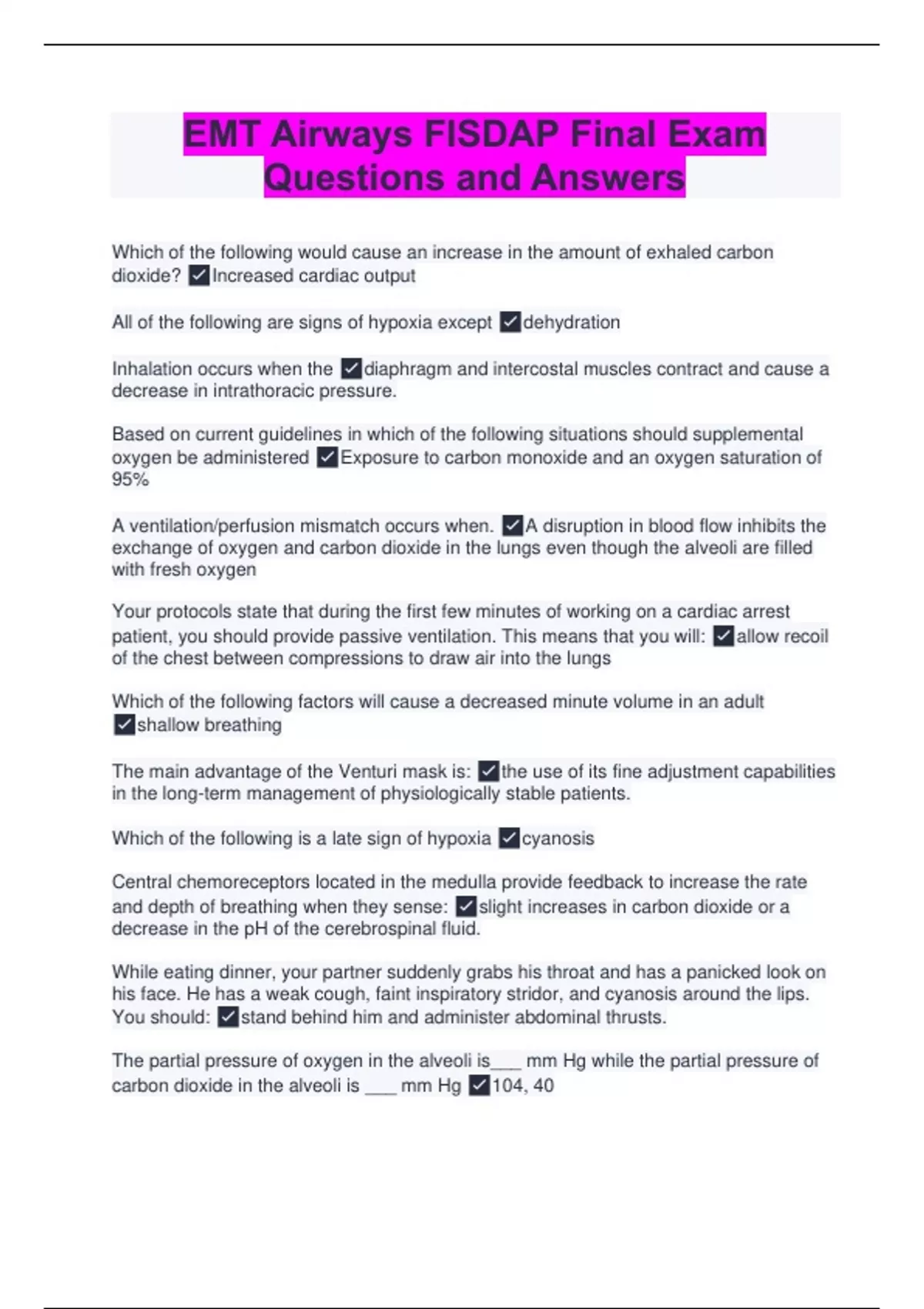 EMT Airways FISDAP Final Exam Questions and Answers

Which of the following would cause an increase in the amount of exhaled carbon dioxide? ✓Increased cardiac output

All of the following are signs of hypoxia except ✓dehydration

Inhalation occurs when the ✓diaphragm and intercostal muscles contract and cause a decrease in intrathoracic pressure.

Based on current guidelines in which of the following situations should supplemental oxygen be administered ✓Exposure to carbon monoxide and an oxygen saturation of 95%

A ventilation/perfusion mismatch occurs when. ✓A disruption in blood flow inhibits the exchange of oxygen and carbon dioxide in the lungs even though the alveoli are filled with fresh oxygen

Your protocols state that during the first few minutes of working on a cardiac arrest patient, you should provide passive ventilation. This means that you will: ✓allow recoil of the chest between compressions to draw air into the lungs

Which of the following factors will cause a decreased minute volume in an adult ✓shallow breathing

The main advantage of the Venturi mask is: ✓the use of its fine adjustment capabilities in the long-term management of physiologically stable patients.

Which of the following is a late sign of hypoxia ✓cyanosis

Central chemoreceptors located in the medulla provide feedback to increase the rate and depth of breathing when they sense: ✓slight increases in carbon dioxide or a decrease in the pH of the cerebrospinal fluid.

While eating dinner, your partner suddenly grabs his throat and has a panicked look on his face. He has a weak cough, faint inspiratory stridor, and cyanosis around the lips. You should: ✓stand behind him and administer abdominal thrusts.

The partial pressure of oxygen in the alveoli is___ mm Hg while the partial pressure of carbon dioxide in the alveoli is ___ mm Hg ✓104, 40